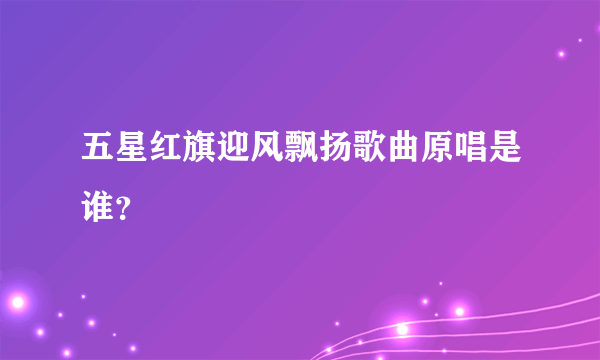 五星红旗迎风飘扬歌曲原唱是谁?